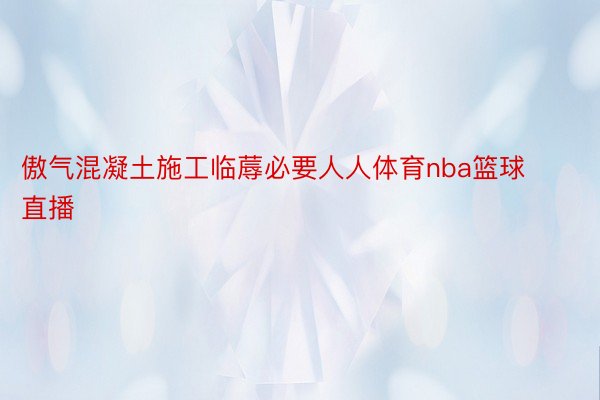 傲气混凝土施工临蓐必要人人体育nba篮球直播